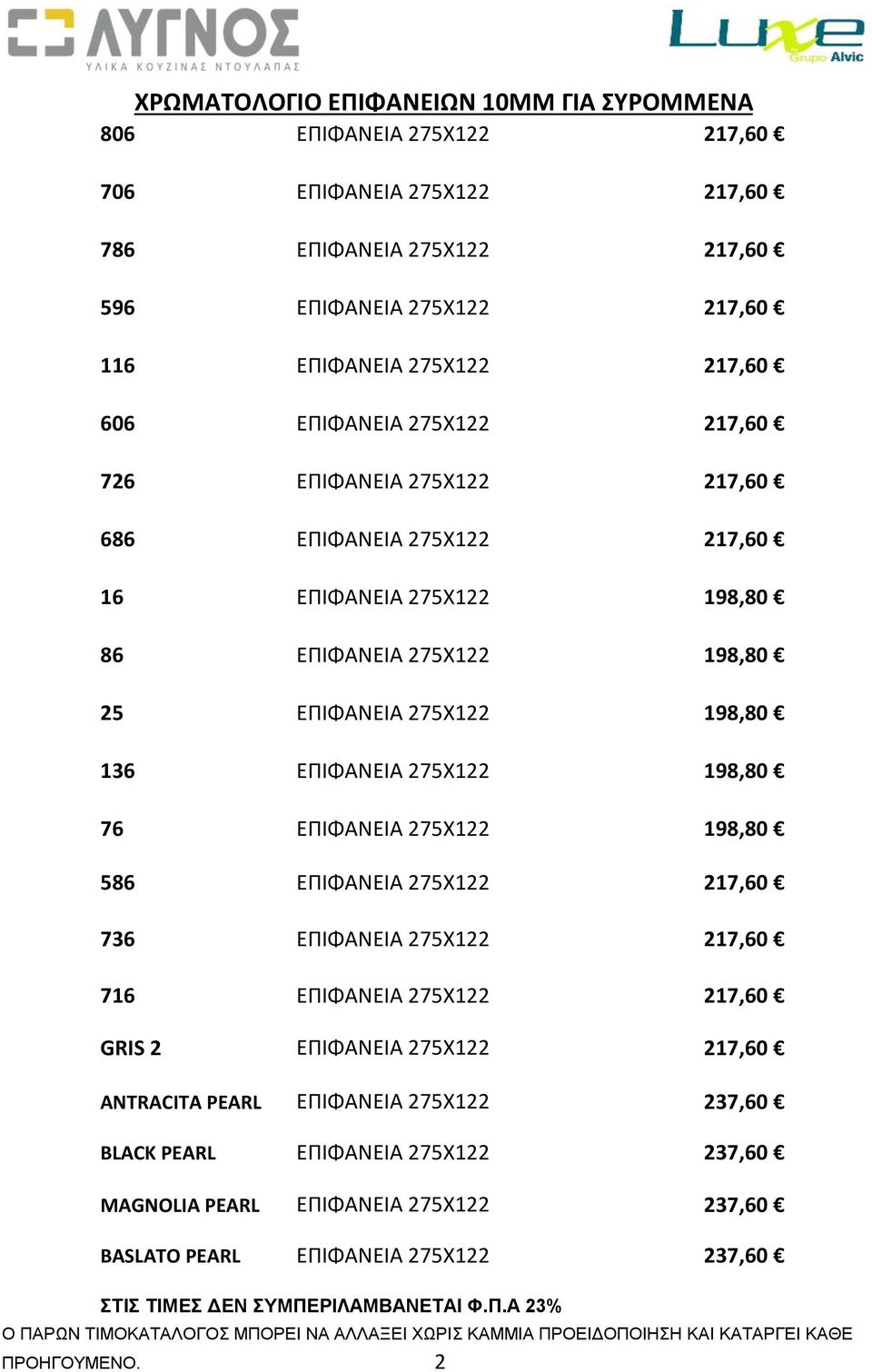 ΛΥΓΝΟΣ
ΥΛΙΚΑ ΚΟΥΖΙΝΑΣ ΝΤΟΥΛΑΠΑΣ

Luxe
Grupo Alvic

ΧΡΩΜΑΤΟΛΟΓΙΟ ΕΠΙΦΑΝΕΙΩΝ 10ΜΜ ΓΙΑ ΣΥΡΟΜΜΕΝΑ

| | | |
|---|---|---|
| 806 | ΕΠΙΦΑΝΕΙΑ 275Χ122 | 217,60 € |
| 706 | ΕΠΙΦΑΝΕΙΑ 275Χ122 | 217,60 € |
| 786 | ΕΠΙΦΑΝΕΙΑ 275Χ122 | 217,60 € |
| 596 | ΕΠΙΦΑΝΕΙΑ 275Χ122 | 217,60 € |
| 116 | ΕΠΙΦΑΝΕΙΑ 275Χ122 | 217,60 € |
| 606 | ΕΠΙΦΑΝΕΙΑ 275Χ122 | 217,60 € |
| 726 | ΕΠΙΦΑΝΕΙΑ 275Χ122 | 217,60 € |
| 686 | ΕΠΙΦΑΝΕΙΑ 275Χ122 | 217,60 € |
| 16 | ΕΠΙΦΑΝΕΙΑ 275Χ122 | 198,80 € |
| 86 | ΕΠΙΦΑΝΕΙΑ 275Χ122 | 198,80 € |
| 25 | ΕΠΙΦΑΝΕΙΑ 275Χ122 | 198,80 € |
| 136 | ΕΠΙΦΑΝΕΙΑ 275Χ122 | 198,80 € |
| 76 | ΕΠΙΦΑΝΕΙΑ 275Χ122 | 198,80 € |
| 586 | ΕΠΙΦΑΝΕΙΑ 275Χ122 | 217,60 € |
| 736 | ΕΠΙΦΑΝΕΙΑ 275Χ122 | 217,60 € |
| 716 | ΕΠΙΦΑΝΕΙΑ 275Χ122 | 217,60 € |
| GRIS 2 | ΕΠΙΦΑΝΕΙΑ 275Χ122 | 217,60 € |
| ANTRACITA PEARL | ΕΠΙΦΑΝΕΙΑ 275Χ122 | 237,60 € |
| BLACK PEARL | ΕΠΙΦΑΝΕΙΑ 275Χ122 | 237,60 € |
| MAGNOLIA PEARL | ΕΠΙΦΑΝΕΙΑ 275Χ122 | 237,60 € |
| BASLATO PEARL | ΕΠΙΦΑΝΕΙΑ 275Χ122 | 237,60 € |

ΣΤΙΣ ΤΙΜΕΣ ΔΕΝ ΣΥΜΠΕΡΙΛΑΜΒΑΝΕΤΑΙ Φ.Π.Α 23%

Ο ΠΑΡΩΝ ΤΙΜΟΚΑΤΑΛΟΓΟΣ ΜΠΟΡΕΙ ΝΑ ΑΛΛΑΞΕΙ ΧΩΡΙΣ ΚΑΜΜΙΑ ΠΡΟΕΙΔΟΠΟΙΗΣΗ ΚΑΙ ΚΑΤΑΡΓΕΙ ΚΑΘΕ ΠΡΟΗΓΟΥΜΕΝΟ.

2